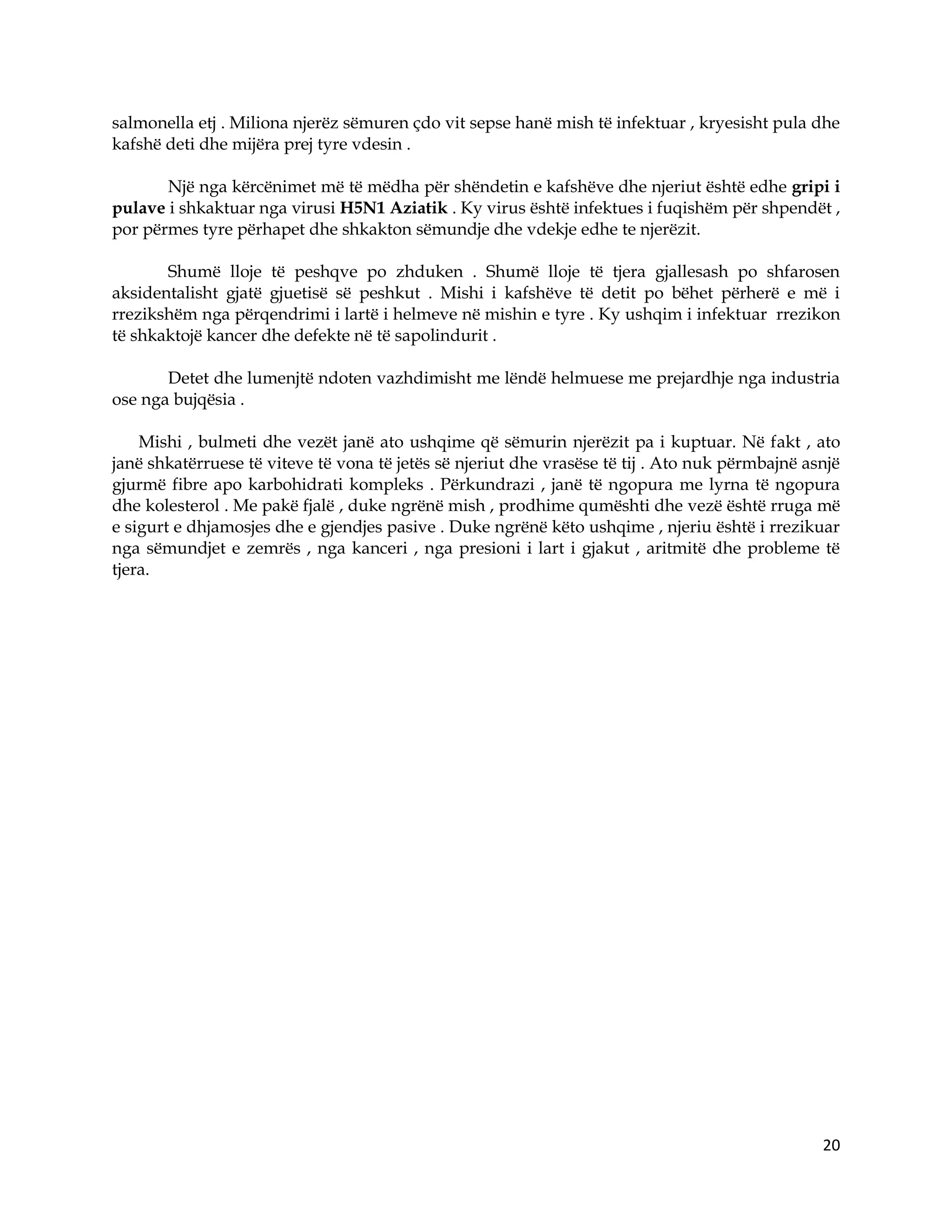 salmonella etj . Miliona njerëz sëmuren çdo vit sepse hanë mish të infektuar , kryesisht pula dhe kafshë deti dhe mijëra prej tyre vdesin .

Një nga kërcënimet më të mëdha për shëndetin e kafshëve dhe njeriut është edhe gripi i pulave i shkaktuar nga virusi H5N1 Aziatik . Ky virus është infektues i fuqishëm për shpendët , por përmes tyre përhapet dhe shkakton sëmundje dhe vdekje edhe te njerëzit.

Shumë lloje të peshqve po zhduken . Shumë lloje të tjera gjallesash po shfarosen aksidentalisht gjatë gjuetisë së peshkut . Mishi i kafshëve të detit po bëhet përherë e më i rrezikshëm nga përqendrimi i lartë i helmeve në mishin e tyre . Ky ushqim i infektuar rrezikon të shkaktojë kancer dhe defekte në të sapolindurit .

Detet dhe lumenjtë ndoten vazhdimisht me lëndë helmuese me prejardhje nga industria ose nga bujqësia .

Mishi , bulmeti dhe vezët janë ato ushqime që sëmurin njerëzit pa i kuptuar. Në fakt , ato janë shkatërruese të viteve të vona të jetës së njeriut dhe vrasëse të tij . Ato nuk përmbajnë asnjë gjurmë fibre apo karbohidrati kompleks . Përkundrazi , janë të ngopura me lyrna të ngopura dhe kolesterol . Me pakë fjalë , duke ngrënë mish , prodhime qumështi dhe vezë është rruga më e sigurt e dhjamosjes dhe e gjendjes pasive . Duke ngrënë këto ushqime , njeriu është i rrezikuar nga sëmundjet e zemrës , nga kanceri , nga presioni i lart i gjakut , aritmitë dhe probleme të tjera.

20